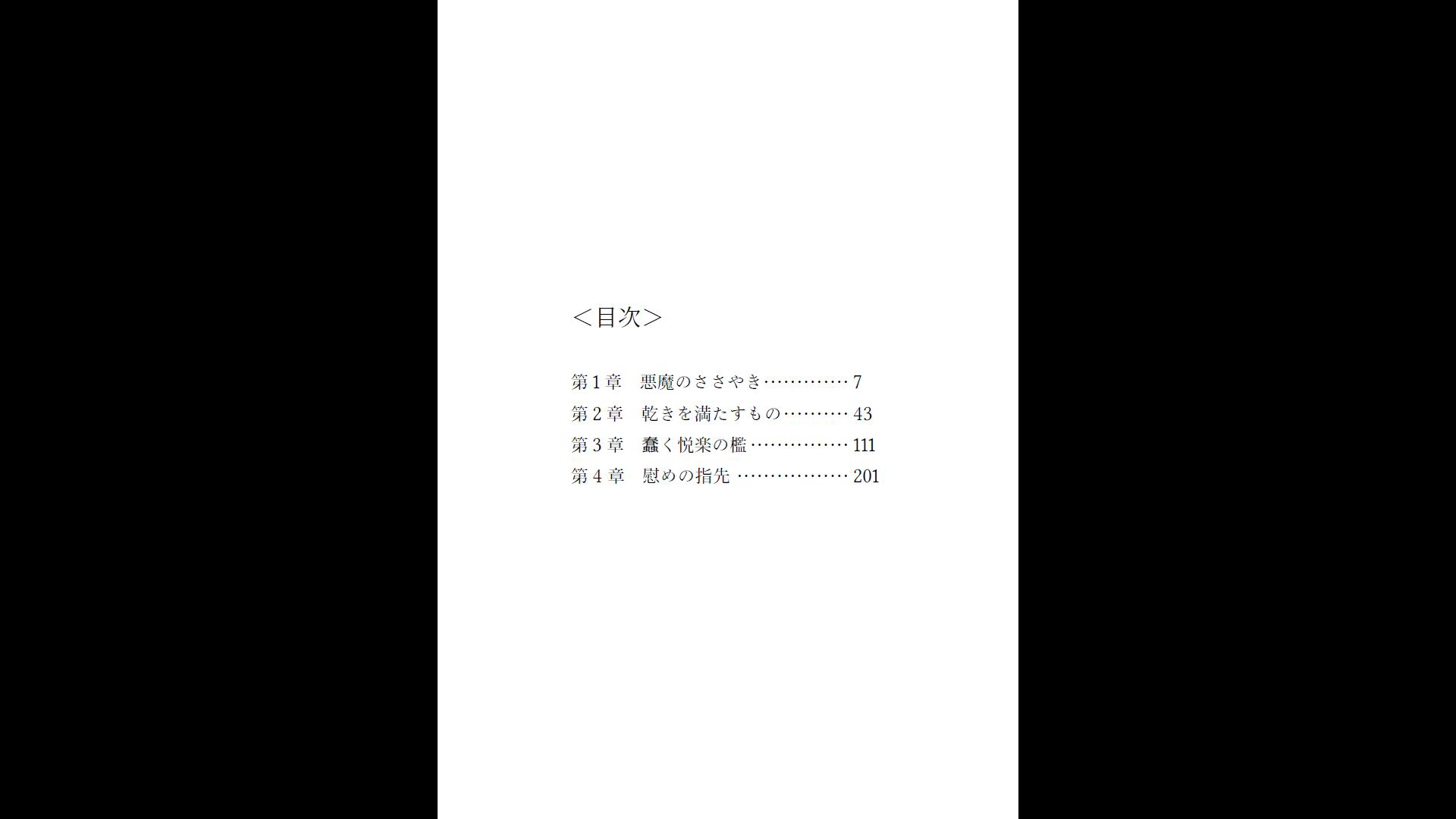 ＜目次＞

第1章　悪魔のささやき 7
第2章　乾きを満たすもの 43
第3章　蠢く悦楽の檻 111
第4章　慰めの指先 201